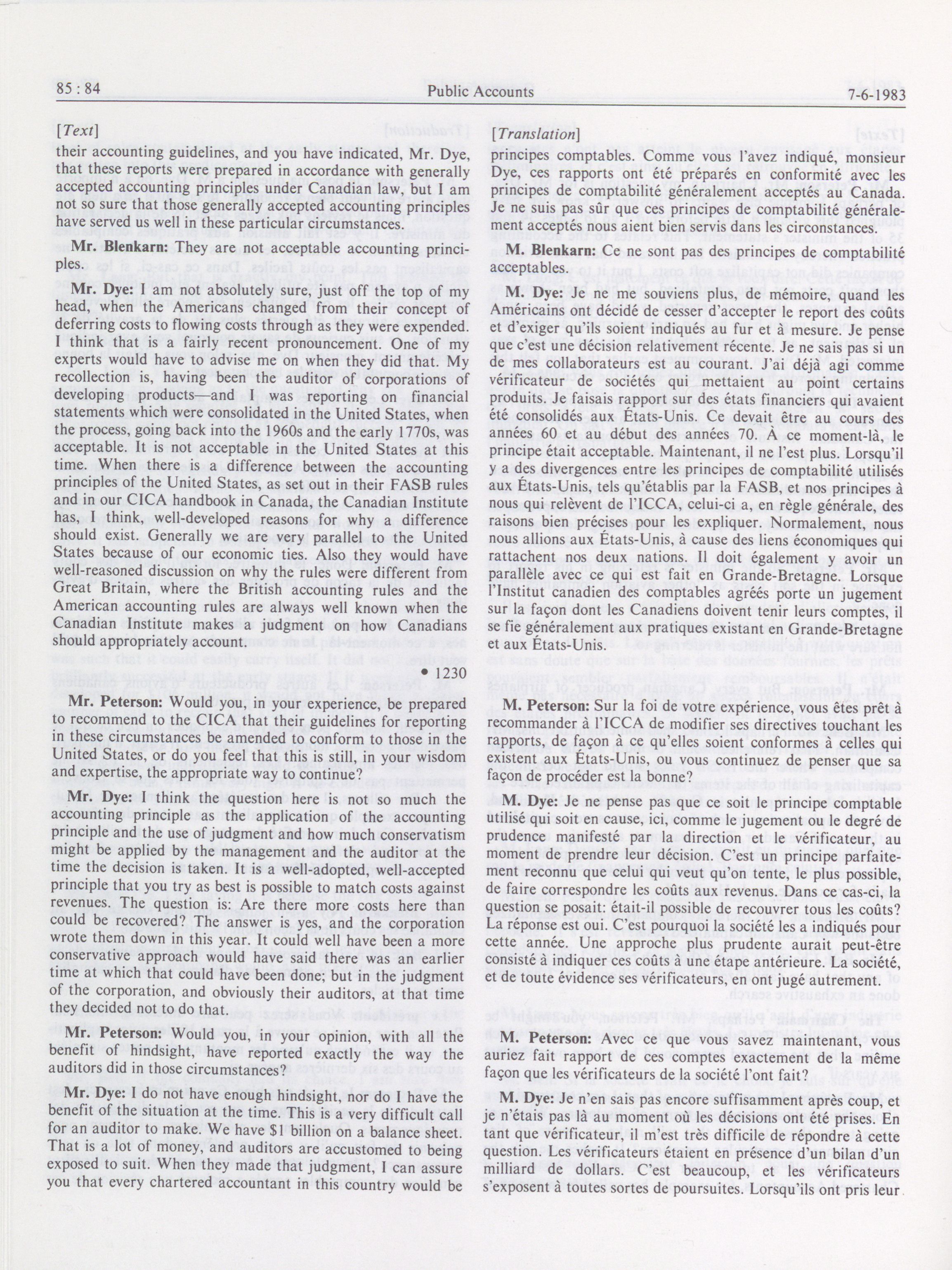 85 : 84 Public Accounts 7-6-1983

[Text]

their accounting guidelines, and you have indicated, Mr. Dye, that these reports were prepared in accordance with generally accepted accounting principles under Canadian law, but I am not so sure that those generally accepted accounting principles have served us well in these particular circumstances.

Mr. Blenkarn: They are not acceptable accounting principles.

Mr. Dye: I am not absolutely sure, just off the top of my head, when the Americans changed from their concept of deferring costs to flowing costs through as they were expended. I think that is a fairly recent pronouncement. One of my experts would have to advise me on when they did that. My recollection is, having been the auditor of corporations of developing products—and I was reporting on financial statements which were consolidated in the United States, when the process, going back into the 1960s and the early 1770s, was acceptable. It is not acceptable in the United States at this time. When there is a difference between the accounting principles of the United States, as set out in their FASB rules and in our CICA handbook in Canada, the Canadian Institute has, I think, well-developed reasons for why a difference should exist. Generally we are very parallel to the United States because of our economic ties. Also they would have well-reasoned discussion on why the rules were different from Great Britain, where the British accounting rules and the American accounting rules are always well known when the Canadian Institute makes a judgment on how Canadians should appropriately account.

• 1230

Mr. Peterson: Would you, in your experience, be prepared to recommend to the CICA that their guidelines for reporting in these circumstances be amended to conform to those in the United States, or do you feel that this is still, in your wisdom and expertise, the appropriate way to continue?

Mr. Dye: I think the question here is not so much the accounting principle as the application of the accounting principle and the use of judgment and how much conservatism might be applied by the management and the auditor at the time the decision is taken. It is a well-adopted, well-accepted principle that you try as best is possible to match costs against revenues. The question is: Are there more costs here than could be recovered? The answer is yes, and the corporation wrote them down in this year. It could well have been a more conservative approach would have said there was an earlier time at which that could have been done; but in the judgment of the corporation, and obviously their auditors, at that time they decided not to do that.

Mr. Peterson: Would you, in your opinion, with all the benefit of hindsight, have reported exactly the way the auditors did in those circumstances?

Mr. Dye: I do not have enough hindsight, nor do I have the benefit of the situation at the time. This is a very difficult call for an auditor to make. We have $1 billion on a balance sheet. That is a lot of money, and auditors are accustomed to being exposed to suit. When they made that judgment, I can assure you that every chartered accountant in this country would be

[Translation]

principes comptables. Comme vous l'avez indiqué, monsieur Dye, ces rapports ont été préparés en conformité avec les principes de comptabilité généralement acceptés au Canada. Je ne suis pas sûr que ces principes de comptabilité généralement acceptés nous aient bien servis dans les circonstances.

M. Blenkarn: Ce ne sont pas des principes de comptabilité acceptables.

M. Dye: Je ne me souviens plus, de mémoire, quand les Américains ont décidé de cesser d'accepter le report des coûts et d'exiger qu'ils soient indiqués au fur et à mesure. Je pense que c'est une décision relativement récente. Je ne sais pas si un de mes collaborateurs est au courant. J'ai déjà agi comme vérificateur de sociétés qui mettaient au point certains produits. Je faisais rapport sur des états financiers qui avaient été consolidés aux États-Unis. Ce devait être au cours des années 60 et au début des années 70. À ce moment-là, le principe était acceptable. Maintenant, il ne l'est plus. Lorsqu'il y a des divergences entre les principes de comptabilité utilisés aux États-Unis, tels qu'établis par la FASB, et nos principes à nous qui relèvent de l'ICCA, celui-ci a, en règle générale, des raisons bien précises pour les expliquer. Normalement, nous nous allions aux États-Unis, à cause des liens économiques qui rattachent nos deux nations. Il doit également y avoir un parallèle avec ce qui est fait en Grande-Bretagne. Lorsque l'Institut canadien des comptables agréés porte un jugement sur la façon dont les Canadiens doivent tenir leurs comptes, il se fie généralement aux pratiques existant en Grande-Bretagne et aux États-Unis.

M. Peterson: Sur la foi de votre expérience, vous êtes prêt à recommander à l'ICCA de modifier ses directives touchant les rapports, de façon à ce qu'elles soient conformes à celles qui existent aux États-Unis, ou vous continuez de penser que sa façon de procéder est la bonne?

M. Dye: Je ne pense pas que ce soit le principe comptable utilisé qui soit en cause, ici, comme le jugement ou le degré de prudence manifesté par la direction et le vérificateur, au moment de prendre leur décision. C'est un principe parfaitement reconnu que celui qui veut qu'on tente, le plus possible, de faire correspondre les coûts aux revenus. Dans ce cas-ci, la question se posait: était-il possible de recouvrer tous les coûts? La réponse est oui. C'est pourquoi la société les a indiqués pour cette année. Une approche plus prudente aurait peut-être consisté à indiquer ces coûts à une étape antérieure. La société, et de toute évidence ses vérificateurs, en ont jugé autrement.

M. Peterson: Avec ce que vous savez maintenant, vous auriez fait rapport de ces comptes exactement de la même façon que les vérificateurs de la société l'ont fait?

M. Dye: Je n'en sais pas encore suffisamment après coup, et je n'étais pas là au moment où les décisions ont été prises. En tant que vérificateur, il m'est très difficile de répondre à cette question. Les vérificateurs étaient en présence d'un bilan d'un milliard de dollars. C'est beaucoup, et les vérificateurs s'exposent à toutes sortes de poursuites. Lorsqu'ils ont pris leur